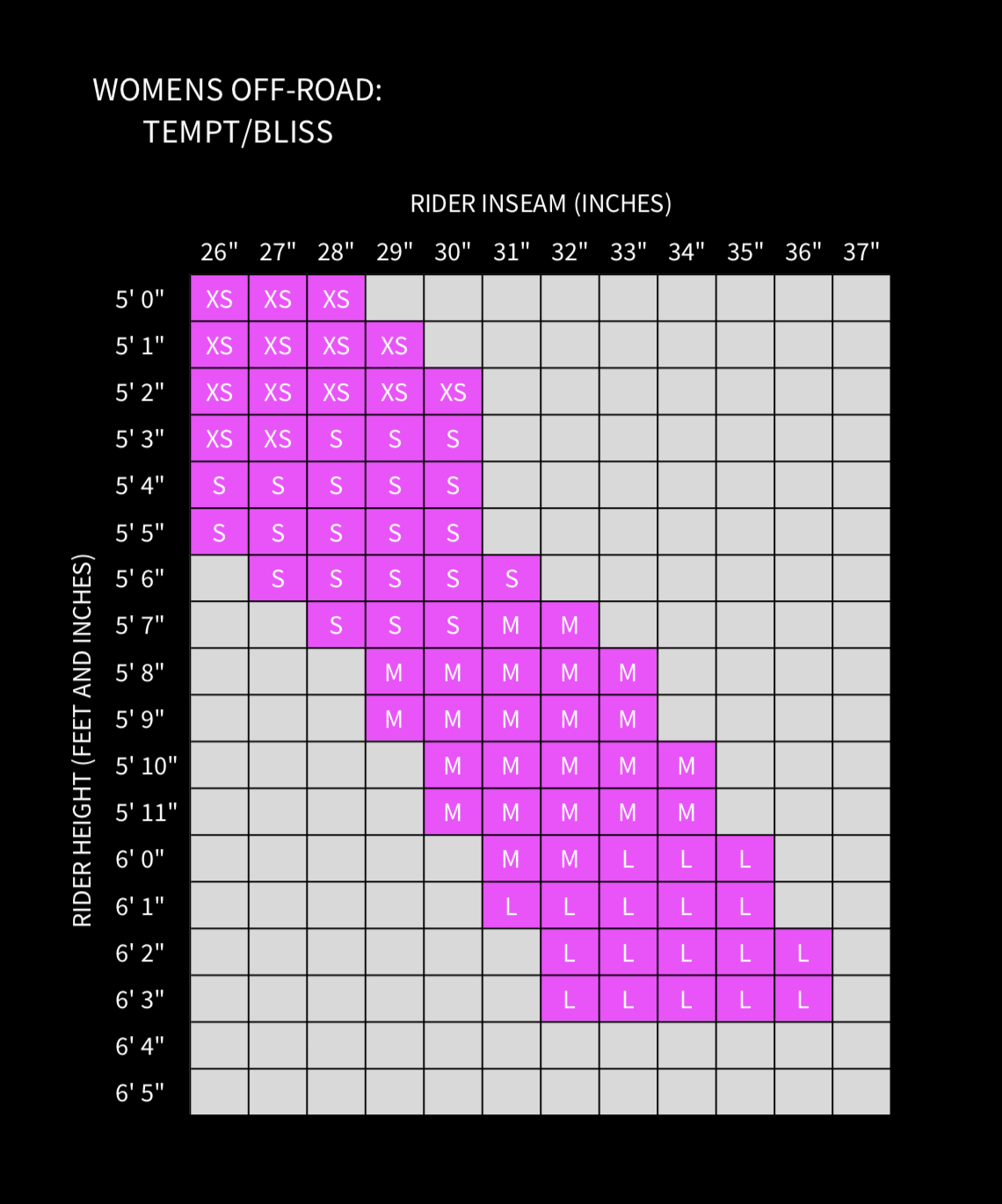 WOMENS OFF-ROAD:
TEMPT/BLISS

RIDER INSEAM (INCHES)

RIDER HEIGHT (FEET AND INCHES)

| | 26" | 27" | 28" | 29" | 30" | 31" | 32" | 33" | 34" | 35" | 36" | 37" |
|---|---|---|---|---|---|---|---|---|---|---|---|---|
| 5' 0" | XS | XS | XS | | | | | | | | | |
| 5' 1" | XS | XS | XS | XS | | | | | | | | |
| 5' 2" | XS | XS | XS | XS | XS | | | | | | | |
| 5' 3" | XS | XS | S | S | S | | | | | | | |
| 5' 4" | S | S | S | S | S | | | | | | | |
| 5' 5" | S | S | S | S | S | | | | | | | |
| 5' 6" | | S | S | S | S | S | | | | | | |
| 5' 7" | | | S | S | S | M | M | | | | | |
| 5' 8" | | | | M | M | M | M | M | | | | |
| 5' 9" | | | | M | M | M | M | M | | | | |
| 5' 10" | | | | | M | M | M | M | M | | | |
| 5' 11" | | | | | M | M | M | M | M | | | |
| 6' 0" | | | | | | M | M | L | L | L | | |
| 6' 1" | | | | | | L | L | L | L | L | | |
| 6' 2" | | | | | | | L | L | L | L | L | |
| 6' 3" | | | | | | | L | L | L | L | L | |
| 6' 4" | | | | | | | | | | | | |
| 6' 5" | | | | | | | | | | | | |